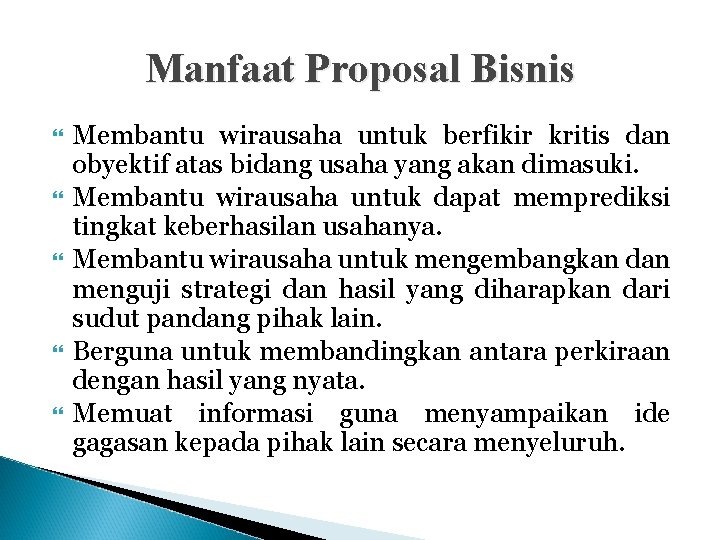 Manfaat Proposal Bisnis

Membantu wirausaha untuk berfikir kritis dan obyektif atas bidang usaha yang akan dimasuki.

Membantu wirausaha untuk dapat memprediksi tingkat keberhasilan usahanya.

Membantu wirausaha untuk mengembangkan dan menguji strategi dan hasil yang diharapkan dari sudut pandang pihak lain.

Berguna untuk membandingkan antara perkiraan dengan hasil yang nyata.

Memuat informasi guna menyampaikan ide gagasan kepada pihak lain secara menyeluruh.